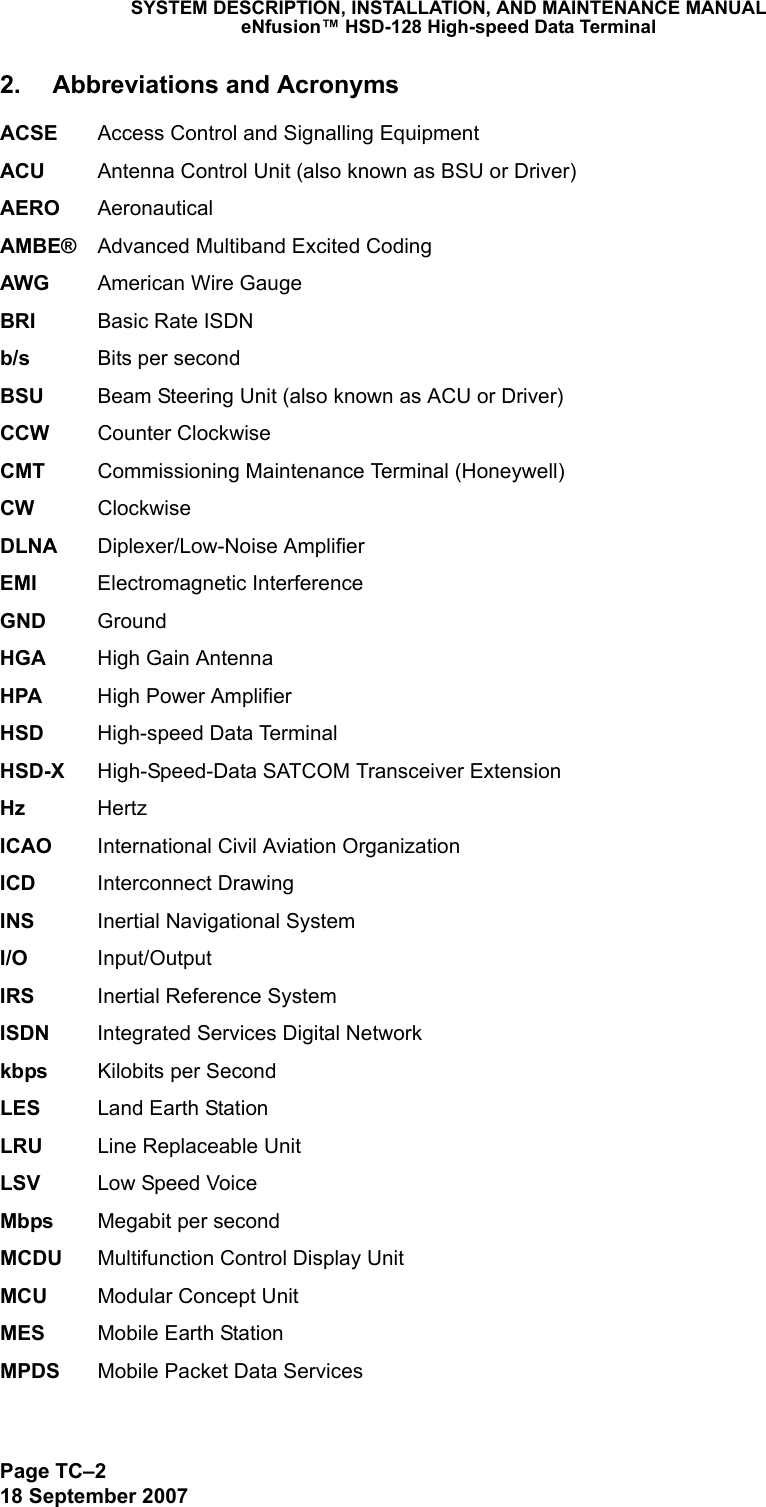 SYSTEM DESCRIPTION, INSTALLATION, AND MAINTENANCE MANUAL
eNfusion™ HSD-128 High-speed Data Terminal

2. Abbreviations and Acronyms

ACSE Access Control and Signalling Equipment

ACU Antenna Control Unit (also known as BSU or Driver)

AERO Aeronautical

AMBE® Advanced Multiband Excited Coding

AWG American Wire Gauge

BRI Basic Rate ISDN

b/s Bits per second

BSU Beam Steering Unit (also known as ACU or Driver)

CCW Counter Clockwise

CMT Commissioning Maintenance Terminal (Honeywell)

CW Clockwise

DLNA Diplexer/Low-Noise Amplifier

EMI Electromagnetic Interference

GND Ground

HGA High Gain Antenna

HPA High Power Amplifier

HSD High-speed Data Terminal

HSD-X High-Speed-Data SATCOM Transceiver Extension

Hz Hertz

ICAO International Civil Aviation Organization

ICD Interconnect Drawing

INS Inertial Navigational System

I/O Input/Output

IRS Inertial Reference System

ISDN Integrated Services Digital Network

kbps Kilobits per Second

LES Land Earth Station

LRU Line Replaceable Unit

LSV Low Speed Voice

Mbps Megabit per second

MCDU Multifunction Control Display Unit

MCU Modular Concept Unit

MES Mobile Earth Station

MPDS Mobile Packet Data Services

Page TC–2
18 September 2007